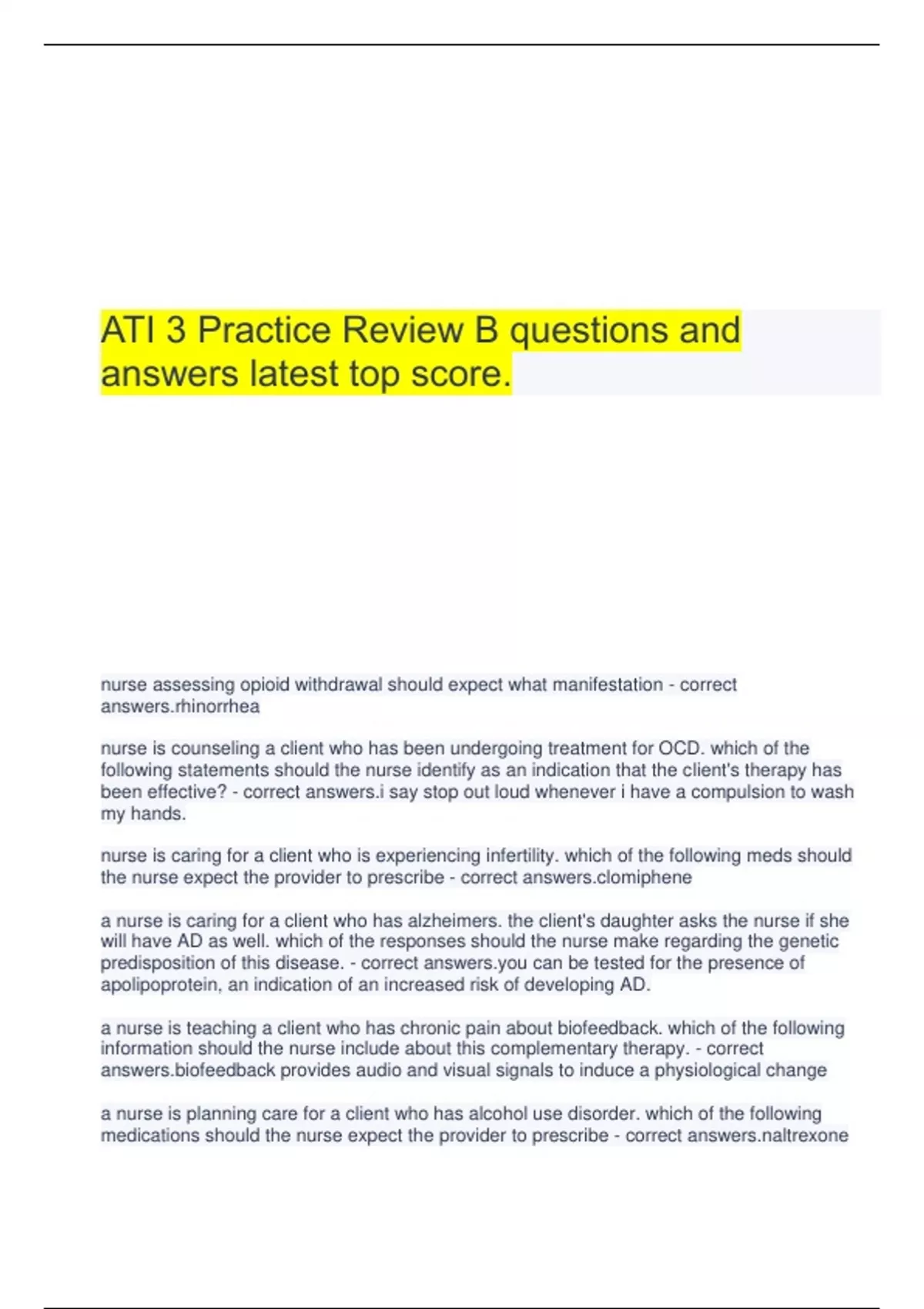 ATI 3 Practice Review B questions and answers latest top score.

nurse assessing opioid withdrawal should expect what manifestation - correct answers.rhinorrhea

nurse is counseling a client who has been undergoing treatment for OCD. which of the following statements should the nurse identify as an indication that the client's therapy has been effective? - correct answers.i say stop out loud whenever i have a compulsion to wash my hands.

nurse is caring for a client who is experiencing infertility. which of the following meds should the nurse expect the provider to prescribe - correct answers.clomiphene

a nurse is caring for a client who has alzheimers. the client's daughter asks the nurse if she will have AD as well. which of the responses should the nurse make regarding the genetic predisposition of this disease. - correct answers.you can be tested for the presence of apolipoprotein, an indication of an increased risk of developing AD.

a nurse is teaching a client who has chronic pain about biofeedback. which of the following information should the nurse include about this complementary therapy. - correct answers.biofeedback provides audio and visual signals to induce a physiological change

a nurse is planning care for a client who has alcohol use disorder. which of the following medications should the nurse expect the provider to prescribe - correct answers.naltrexone